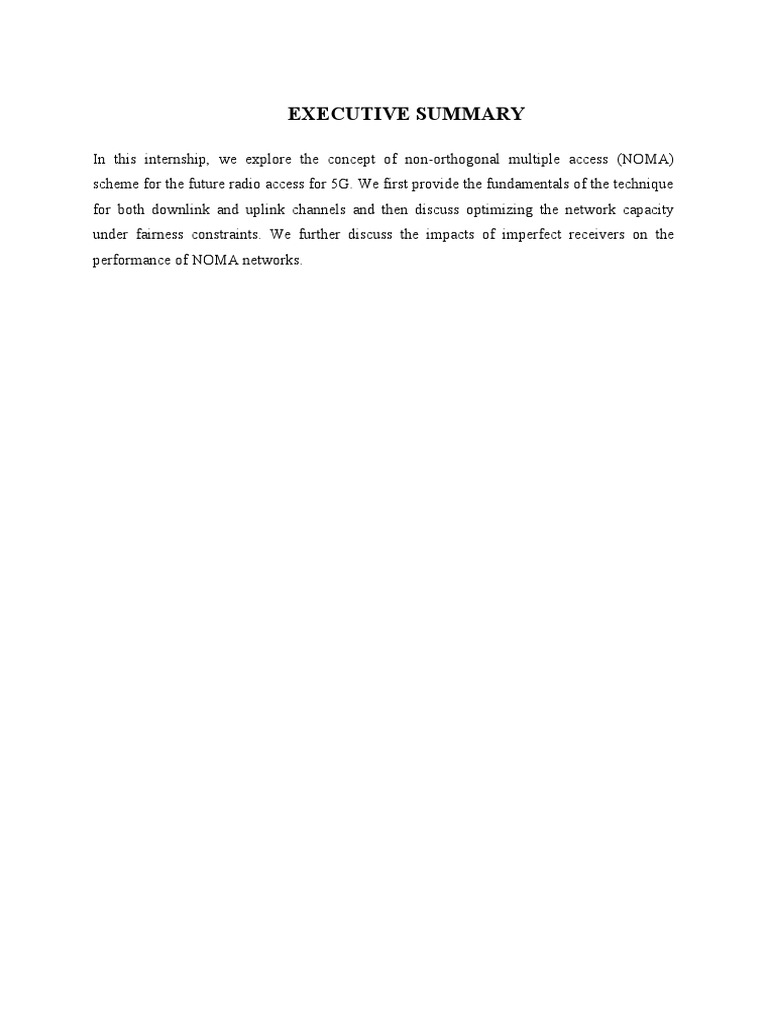 EXECUTIVE SUMMARY

In this internship, we explore the concept of non-orthogonal multiple access (NOMA) scheme for the future radio access for 5G. We first provide the fundamentals of the technique for both downlink and uplink channels and then discuss optimizing the network capacity under fairness constraints. We further discuss the impacts of imperfect receivers on the performance of NOMA networks.